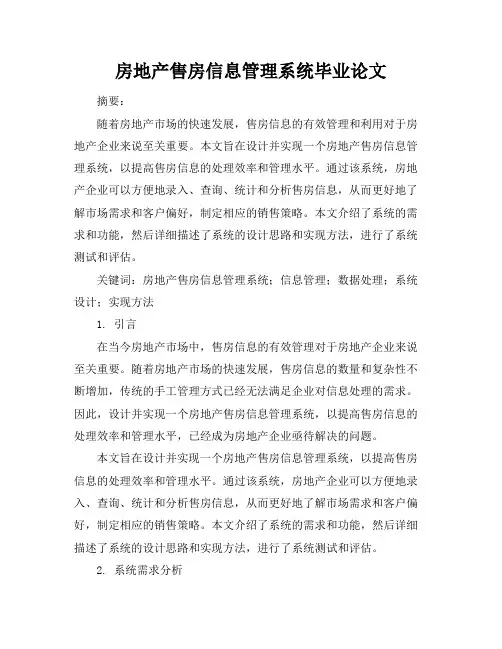 房地产售房信息管理系统毕业论文

摘要：

随着房地产市场的快速发展，售房信息的有效管理和利用对于房地产企业来说至关重要。本文旨在设计并实现一个房地产售房信息管理系统，以提高售房信息的处理效率和管理水平。通过该系统，房地产企业可以方便地录入、查询、统计和分析售房信息，从而更好地了解市场需求和客户偏好，制定相应的销售策略。本文介绍了系统的需求和功能，然后详细描述了系统的设计思路和实现方法，进行了系统测试和评估。

关键词：房地产售房信息管理系统；信息管理；数据处理；系统设计；实现方法

1. 引言

在当今房地产市场中，售房信息的有效管理对于房地产企业来说至关重要。随着房地产市场的快速发展，售房信息的数量和复杂性不断增加，传统的手工管理方式已经无法满足企业对信息处理的需求。因此，设计并实现一个房地产售房信息管理系统，以提高售房信息的处理效率和管理水平，已经成为房地产企业亟待解决的问题。

本文旨在设计并实现一个房地产售房信息管理系统，以提高售房信息的处理效率和管理水平。通过该系统，房地产企业可以方便地录入、查询、统计和分析售房信息，从而更好地了解市场需求和客户偏好，制定相应的销售策略。本文介绍了系统的需求和功能，然后详细描述了系统的设计思路和实现方法，进行了系统测试和评估。

2. 系统需求分析